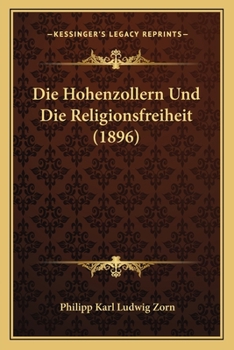 —KESSINGER'S LEGACY REPRINTS—

Die Hohenzollern Und Die Religionsfreiheit (1896)

Philipp Karl Ludwig Zorn